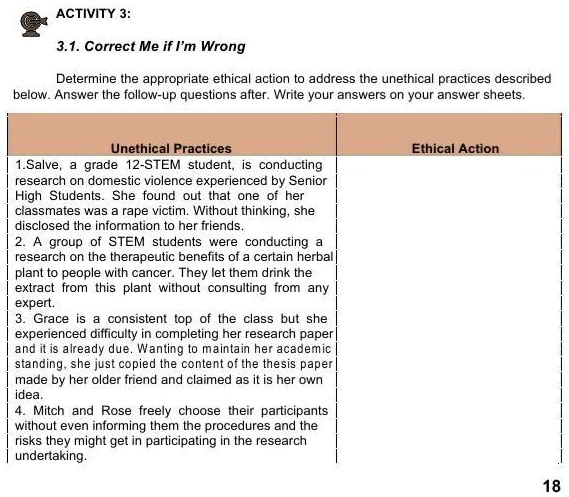 ACTIVITY 3:

3.1. Correct Me if I'm Wrong

Determine the appropriate ethical action to address the unethical practices described below. Answer the follow-up questions after. Write your answers on your answer sheets.

| Unethical Practices | Ethical Action |
|---|---|
| 1.Salve, a grade 12-STEM student, is conducting research on domestic violence experienced by Senior High Students. She found out that one of her classmates was a rape victim. Without thinking, she disclosed the information to her friends. | |
| 2. A group of STEM students were conducting a research on the therapeutic benefits of a certain herbal plant to people with cancer. They let them drink the extract from this plant without consulting from any expert. | |
| 3. Grace is a consistent top of the class but she experienced difficulty in completing her research paper and it is already due. Wanting to maintain her academic standing, she just copied the content of the thesis paper made by her older friend and claimed as it is her own idea. | |
| 4. Mitch and Rose freely choose their participants without even informing them the procedures and the risks they might get in participating in the research undertaking. | |

18